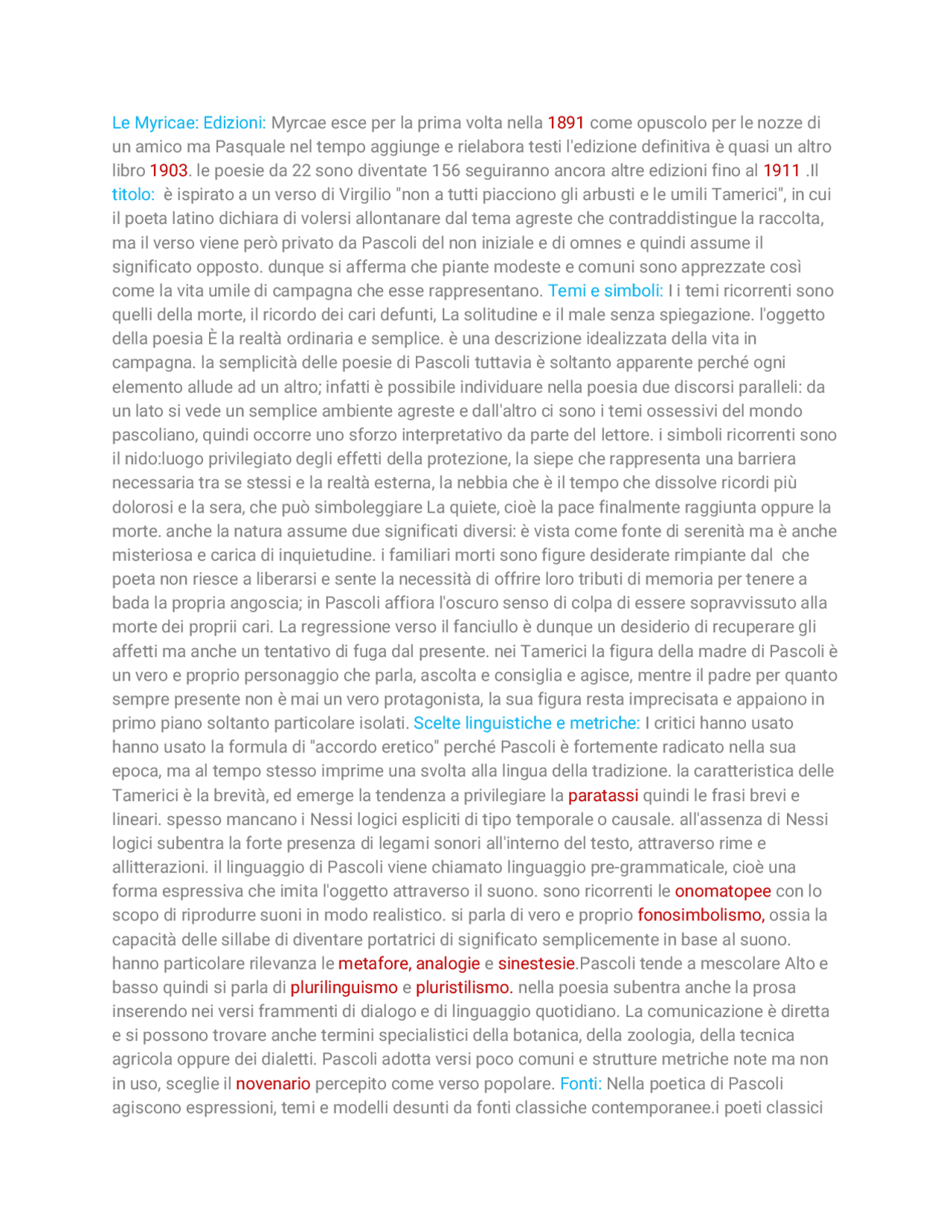 Le Myricae: Edizioni: Myrcae esce per la prima volta nella 1891 come opuscolo per le nozze di un amico ma Pasquale nel tempo aggiunge e rielabora testi l'edizione definitiva è quasi un altro libro 1903. le poesie da 22 sono diventate 156 seguiranno ancora altre edizioni fino al 1911 .Il titolo: è ispirato a un verso di Virgilio "non a tutti piacciono gli arbusti e le umili Tamerici", in cui il poeta latino dichiara di volersi allontanare dal tema agreste che contraddistingue la raccolta, ma il verso viene però privato da Pascoli del non iniziale e di omnes e quindi assume il significato opposto. dunque si afferma che piante modeste e comuni sono apprezzate così come la vita umile di campagna che esse rappresentano. Temi e simboli: I i temi ricorrenti sono quelli della morte, il ricordo dei cari defunti, La solitudine e il male senza spiegazione. l'oggetto della poesia È la realtà ordinaria e semplice. è una descrizione idealizzata della vita in campagna. la semplicità delle poesie di Pascoli tuttavia è soltanto apparente perché ogni elemento allude ad un altro; infatti è possibile individuare nella poesia due discorsi paralleli: da un lato si vede un semplice ambiente agreste e dall'altro ci sono i temi ossessivi del mondo pascoliano, quindi occorre uno sforzo interpretativo da parte del lettore. i simboli ricorrenti sono il nido:luogo privilegiato degli effetti della protezione, la siepe che rappresenta una barriera necessaria tra se stessi e la realtà esterna, la nebbia che è il tempo che dissolve ricordi più dolorosi e la sera, che può simboleggiare La quiete, cioè la pace finalmente raggiunta oppure la morte. anche la natura assume due significati diversi: è vista come fonte di serenità ma è anche misteriosa e carica di inquietudine. i familiari morti sono figure desiderate rimpiante dal che poeta non riesce a liberarsi e sente la necessità di offrire loro tributi di memoria per tenere a bada la propria angoscia; in Pascoli affiora l'oscuro senso di colpa di essere sopravvissuto alla morte dei proprii cari. La regressione verso il fanciullo è dunque un desiderio di recuperare gli affetti ma anche un tentativo di fuga dal presente. nei Tamerici la figura della madre di Pascoli è un vero e proprio personaggio che parla, ascolta e consiglia e agisce, mentre il padre per quanto sempre presente non è mai un vero protagonista, la sua figura resta imprecisata e appaiono in primo piano soltanto particolare isolati. Scelte linguistiche e metriche: I critici hanno usato hanno usato la formula di "accordo eretico" perché Pascoli è fortemente radicato nella sua epoca, ma al tempo stesso imprime una svolta alla lingua della tradizione. la caratteristica delle Tamerici è la brevità, ed emerge la tendenza a privilegiare la paratassi quindi le frasi brevi e lineari. spesso mancano i Nessi logici espliciti di tipo temporale o causale. all'assenza di Nessi logici subentra la forte presenza di legami sonori all'interno del testo, attraverso rime e allitterazioni. il linguaggio di Pascoli viene chiamato linguaggio pre-grammaticale, cioè una forma espressiva che imita l'oggetto attraverso il suono. sono ricorrenti le onomatopee con lo scopo di riprodurre suoni in modo realistico. si parla di vero e proprio fonosimbolismo, ossia la capacità delle sillabe di diventare portatrici di significato semplicemente in base al suono. hanno particolare rilevanza le metafore, analogie e sinestesie.Pascoli tende a mescolare Alto e basso quindi si parla di plurilinguismo e pluristilismo. nella poesia subentra anche la prosa inserendo nei versi frammenti di dialogo e di linguaggio quotidiano. La comunicazione è diretta e si possono trovare anche termini specialistici della botanica, della zoologia, della tecnica agricola oppure dei dialetti. Pascoli adotta versi poco comuni e strutture metriche note ma non in uso, sceglie il novenario percepito come verso popolare. Fonti: Nella poetica di Pascoli agiscono espressioni, temi e modelli desunti da fonti classiche contemporanee.i poeti classici